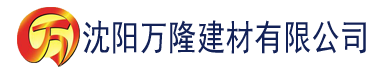 万 沈阳万隆建材有限公司